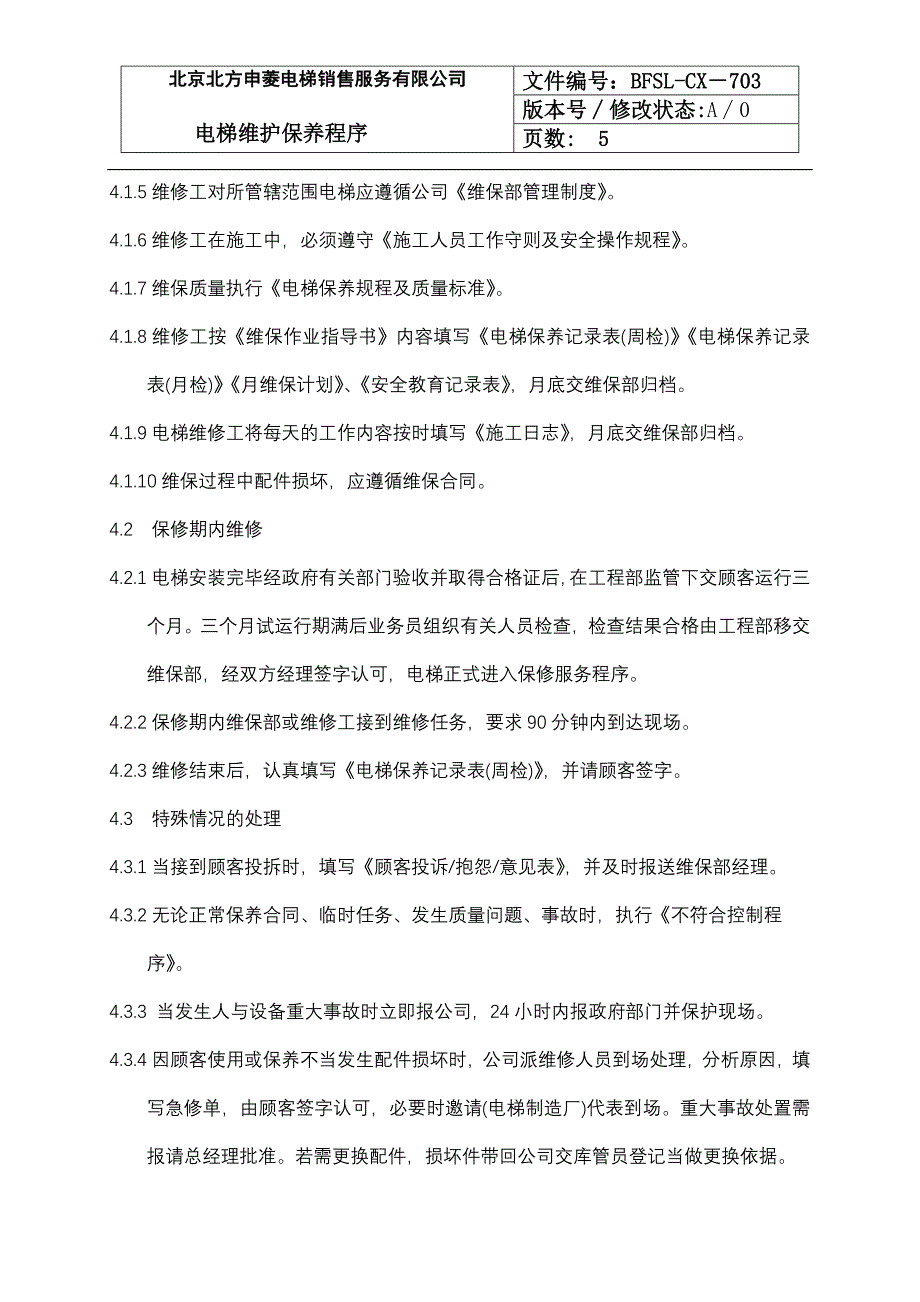 | 北京北方申菱电梯销售服务有限公司<br>电梯维护保养程序 | 文件编号：BFSL-CX－703 |
|---|---|
| | 版本号／修改状态:A／0 |
| | 页数： 5 |

4.1.5 维修工对所管辖范围电梯应遵循公司《维保部管理制度》。

4.1.6 维修工在施工中，必须遵守《施工人员工作守则及安全操作规程》。

4.1.7 维保质量执行《电梯保养规程及质量标准》。

4.1.8 维修工按《维保作业指导书》内容填写《电梯保养记录表(周检)》《电梯保养记录表(月检)》《月维保计划》、《安全教育记录表》，月底交维保部归档。

4.1.9 电梯维修工将每天的工作内容按时填写《施工日志》，月底交维保部归档。

4.1.10 维保过程中配件损坏，应遵循维保合同。

4.2 保修期内维修

4.2.1 电梯安装完毕经政府有关部门验收并取得合格证后，在工程部监管下交顾客运行三个月。三个月试运行期满后业务员组织有关人员检查，检查结果合格由工程部移交维保部，经双方经理签字认可，电梯正式进入保修服务程序。

4.2.2 保修期内维保部或维修工接到维修任务，要求 90 分钟内到达现场。

4.2.3 维修结束后，认真填写《电梯保养记录表(周检)》，并请顾客签字。

4.3 特殊情况的处理

4.3.1 当接到顾客投拆时，填写《顾客投诉/抱怨/意见表》，并及时报送维保部经理。

4.3.2 无论正常保养合同、临时任务、发生质量问题、事故时，执行《不符合控制程序》。

4.3.3 当发生人与设备重大事故时立即报公司，24 小时内报政府部门并保护现场。

4.3.4 因顾客使用或保养不当发生配件损坏时，公司派维修人员到场处理，分析原因，填写急修单，由顾客签字认可，必要时邀请(电梯制造厂)代表到场。重大事故处置需报请总经理批准。若需更换配件，损坏件带回公司交库管员登记当做更换依据。